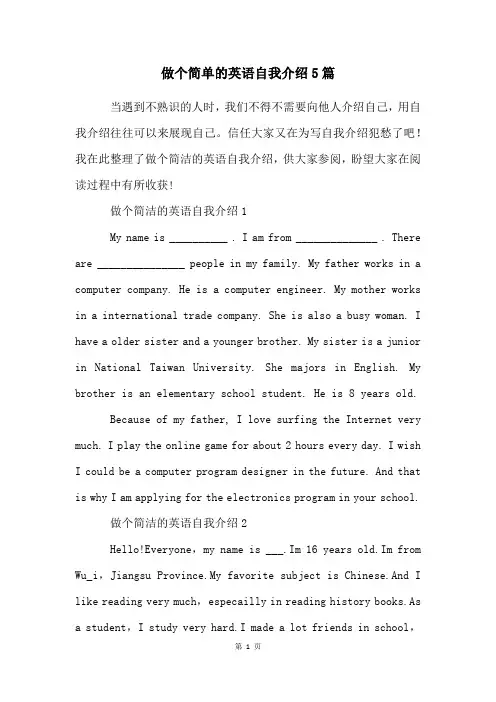 做个简单的英语自我介绍5篇

当遇到不熟识的人时，我们不得不需要向他人介绍自己，用自我介绍往往可以来展现自己。信任大家又在为写自我介绍犯愁了吧！我在此整理了做个简洁的英语自我介绍，供大家参阅，盼望大家在阅读过程中有所收获！

做个简洁的英语自我介绍1

My name is __________ . I am from ______________ . There are _______________ people in my family. My father works in a computer company. He is a computer engineer. My mother works in a international trade company. She is also a busy woman. I have a older sister and a younger brother. My sister is a junior in National Taiwan University. She majors in English. My brother is an elementary school student. He is 8 years old.

Because of my father, I love surfing the Internet very much. I play the online game for about 2 hours every day. I wish I could be a computer program designer in the future. And that is why I am applying for the electronics program in your school.

做个简洁的英语自我介绍2

Hello!Everyone，my name is ___.Im 16 years old.Im from Wu_i，Jiangsu Province.My favorite subject is Chinese.And I like reading very much，especailly in reading history books.As a student，I study very hard.I made a lot friends in school，

第 1 页